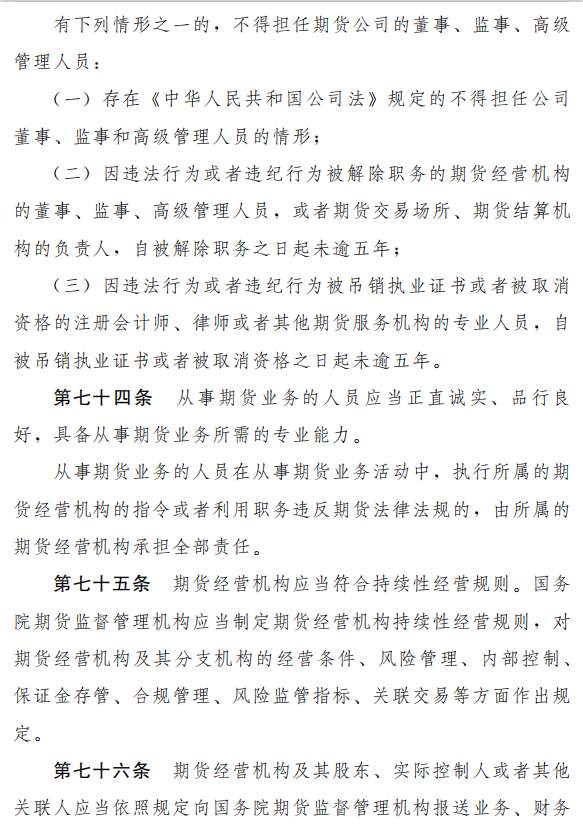 有下列情形之一的，不得担任期货公司的董事、监事、高级管理人员：

（一）存在《中华人民共和国公司法》规定的不得担任公司董事、监事和高级管理人员的情形；

（二）因违法行为或者违纪行为被解除职务的期货经营机构的董事、监事、高级管理人员，或者期货交易场所、期货结算机构的负责人，自被解除职务之日起未逾五年；

（三）因违法行为或者违纪行为被吊销执业证书或者被取消资格的注册会计师、律师或者其他期货服务机构的专业人员，自被吊销执业证书或者被取消资格之日起未逾五年。

第七十四条　从事期货业务的人员应当正直诚实、品行良好，具备从事期货业务所需的专业能力。

从事期货业务的人员在从事期货业务活动中，执行所属的期货经营机构的指令或者利用职务违反期货法律法规的，由所属的期货经营机构承担全部责任。

第七十五条　期货经营机构应当符合持续性经营规则。国务院期货监督管理机构应当制定期货经营机构持续性经营规则，对期货经营机构及其分支机构的经营条件、风险管理、内部控制、保证金存管、合规管理、风险监管指标、关联交易等方面作出规定。

第七十六条　期货经营机构及其股东、实际控制人或者其他关联人应当依照规定向国务院期货监督管理机构报送业务、财务